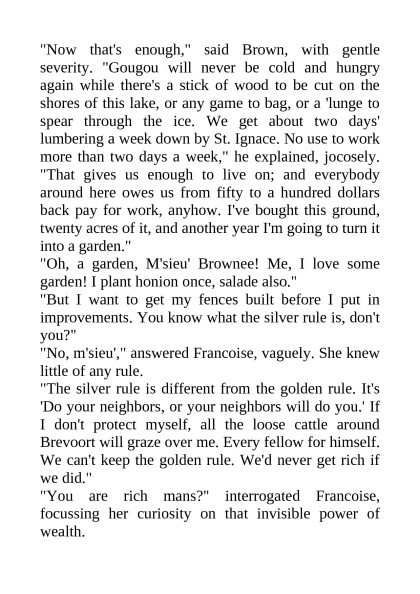 "Now that's enough," said Brown, with gentle severity. "Gougou will never be cold and hungry again while there's a stick of wood to be cut on the shores of this lake, or any game to bag, or a 'lunge to spear through the ice. We get about two days' lumbering a week down by St. Ignace. No use to work more than two days a week," he explained, jocosely. "That gives us enough to live on; and everybody around here owes us from fifty to a hundred dollars back pay for work, anyhow. I've bought this ground, twenty acres of it, and another year I'm going to turn it into a garden."
"Oh, a garden, M'sieu' Brownee! Me, I love some garden! I plant honion once, salade also."
"But I want to get my fences built before I put in improvements. You know what the silver rule is, don't you?"
"No, m'sieu'," answered Francoise, vaguely. She knew little of any rule.
"The silver rule is different from the golden rule. It's 'Do your neighbors, or your neighbors will do you.' If I don't protect myself, all the loose cattle around Brevoort will graze over me. Every fellow for himself. We can't keep the golden rule. We'd never get rich if we did."
"You are rich mans?" interrogated Francoise, focussing her curiosity on that invisible power of wealth.